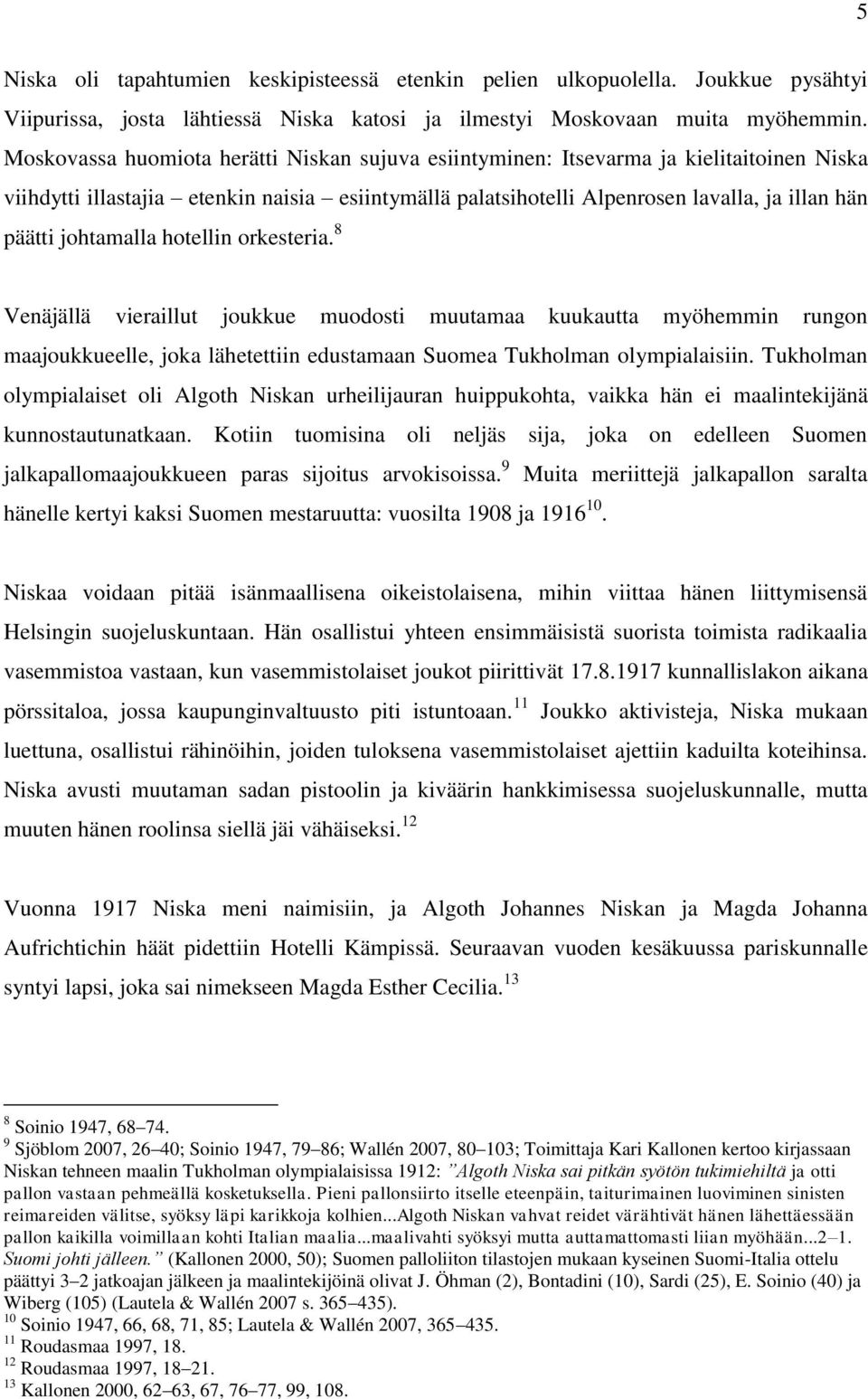 5

Niska oli tapahtumien keskipisteessä etenkin pelien ulkopuolella. Joukkue pysähtyi Viipurissa, josta lähtiessä Niska katosi ja ilmestyi Moskovaan muita myöhemmin. Moskovassa huomiota herätti Niskan sujuva esiintyminen: Itsevarma ja kielitaitoinen Niska viihdytti illastajia – etenkin naisia – esiintymällä palatsihotelli Alpenrosen lavalla, ja illan hän päätti johtamalla hotellin orkesteria.$^{8}$

Venäjällä vieraillut joukkue muodosti muutamaa kuukautta myöhemmin rungon maajoukkueelle, joka lähetettiin edustamaan Suomea Tukholman olympialaisiin. Tukholman olympialaiset oli Algoth Niskan urheilijauran huippukohta, vaikka hän ei maalintekijänä kunnostautunatkaan. Kotiin tuomisina oli neljäs sija, joka on edelleen Suomen jalkapallomaajoukkueen paras sijoitus arvokisoissa.$^{9}$ Muita meriittejä jalkapallon saralta hänelle kertyi kaksi Suomen mestaruutta: vuosilta 1908 ja 1916$^{10}$.

Niskaa voidaan pitää isänmaallisena oikeistolaisena, mihin viittaa hänen liittymisensä Helsingin suojeluskuntaan. Hän osallistui yhteen ensimmäisistä suorista toimista radikaalia vasemmistoa vastaan, kun vasemmistolaiset joukot piirittivät 17.8.1917 kunnallislakon aikana pörssitaloa, jossa kaupunginvaltuusto piti istuntoaan.$^{11}$ Joukko aktivisteja, Niska mukaan luettuna, osallistui rähinöihin, joiden tuloksena vasemmistolaiset ajettiin kaduilta koteihinsa. Niska avusti muutaman sadan pistoolin ja kiväärin hankkimisessa suojeluskunnalle, mutta muuten hänen roolinsa siellä jäi vähäiseksi.$^{12}$

Vuonna 1917 Niska meni naimisiin, ja Algoth Johannes Niskan ja Magda Johanna Aufrichtichin häät pidettiin Hotelli Kämpissä. Seuraavan vuoden kesäkuussa pariskunnalle syntyi lapsi, joka sai nimekseen Magda Esther Cecilia.$^{13}$

$^{8}$ Soinio 1947, 68–74.
$^{9}$ Sjöblom 2007, 26–40; Soinio 1947, 79–86; Wallén 2007, 80–103; Toimittaja Kari Kallonen kertoo kirjassaan Niskan tehneen maalin Tukholman olympialaisissa 1912: ”Algoth Niska sai pitkän syötön tukimiehiltä ja otti pallon vastaan pehmeällä kosketuksella. Pieni pallonsiirto itselle eteenpäin, taiturimainen luoviminen sinisten reimareiden välitse, syöksy läpi karikkoja kolhien...Algoth Niskan vahvat reidet värähtivät hänen lähettäessään pallon kaikilla voimillaan kohti Italian maalia...maalivahti syöksyi mutta auttamattomasti liian myöhään...2–1. Suomi johti jälleen.” (Kallonen 2000, 50); Suomen palloliiton tilastojen mukaan kyseinen Suomi-Italia ottelu päättyi 3–2 jatkoajan jälkeen ja maalintekijöinä olivat J. Öhman (2), Bontadini (10), Sardi (25), E. Soinio (40) ja Wiberg (105) (Lautela & Wallén 2007 s. 365–435).
$^{10}$ Soinio 1947, 66, 68, 71, 85; Lautela & Wallén 2007, 365–435.
$^{11}$ Roudasmaa 1997, 18.
$^{12}$ Roudasmaa 1997, 18–21.
$^{13}$ Kallonen 2000, 62–63, 67, 76–77, 99, 108.